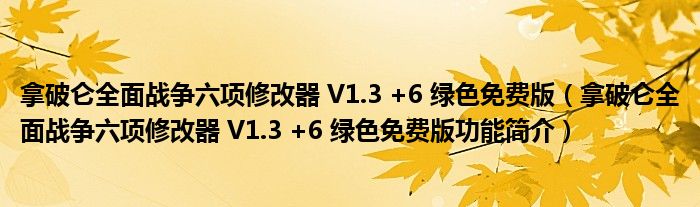 拿破仑全面战争六项修改器 V1.3 +6 绿色免费版（拿破仑全面战争六项修改器 V1.3 +6 绿色免费版功能简介）